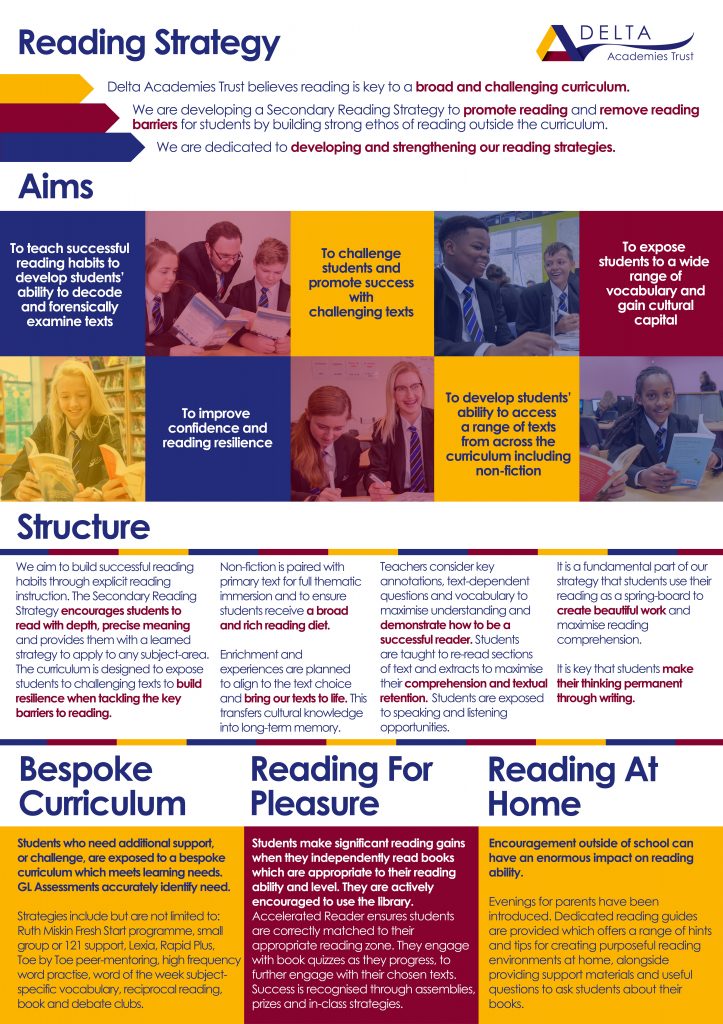 Reading Strategy

DELTA
Academies Trust

Delta Academies Trust believes reading is key to a broad and challenging curriculum.

We are developing a Secondary Reading Strategy to promote reading and remove reading barriers for students by building strong ethos of reading outside the curriculum.

We are dedicated to developing and strengthening our reading strategies.

Aims

To teach successful reading habits to develop students' ability to decode and forensically examine texts

To challenge students and promote success with challenging texts

To expose students to a wide range of vocabulary and gain cultural capital

To improve confidence and reading resilience

To develop students' ability to access a range of texts from across the curriculum including non-fiction

Structure

We aim to build successful reading habits through explicit reading instruction. The Secondary Reading Strategy encourages students to read with depth, precise meaning and provides them with a learned strategy to apply to any subject-area. The curriculum is designed to expose students to challenging texts to build resilience when tackling the key barriers to reading.

Non-fiction is paired with primary text for full thematic immersion and to ensure students receive a broad and rich reading diet.

Enrichment and experiences are planned to align to the text choice and bring our texts to life. This transfers cultural knowledge into long-term memory.

Teachers consider key annotations, text-dependent questions and vocabulary to maximise understanding and demonstrate how to be a successful reader. Students are taught to re-read sections of text and extracts to maximise their comprehension and textual retention. Students are exposed to speaking and listening opportunities.

It is a fundamental part of our strategy that students use their reading as a spring-board to create beautiful work and maximise reading comprehension.

It is key that students make their thinking permanent through writing.

Bespoke Curriculum

Students who need additional support, or challenge, are exposed to a bespoke curriculum which meets learning needs. GL Assessments accurately identify need.

Strategies include but are not limited to: Ruth Miskin Fresh Start programme, small group or 121 support, Lexia, Rapid Plus, Toe by Toe peer-mentoring, high frequency word practise, word of the week subject-specific vocabulary, reciprocal reading, book and debate clubs.

Reading For Pleasure

Students make significant reading gains when they independently read books which are appropriate to their reading ability and level. They are actively encouraged to use the library. Accelerated Reader ensures students are correctly matched to their appropriate reading zone. They engage with book quizzes as they progress, to further engage with their chosen texts. Success is recognised through assemblies, prizes and in-class strategies.

Reading At Home

Encouragement outside of school can have an enormous impact on reading ability.

Evenings for parents have been introduced. Dedicated reading guides are provided which offers a range of hints and tips for creating purposeful reading environments at home, alongside providing support materials and useful questions to ask students about their books.